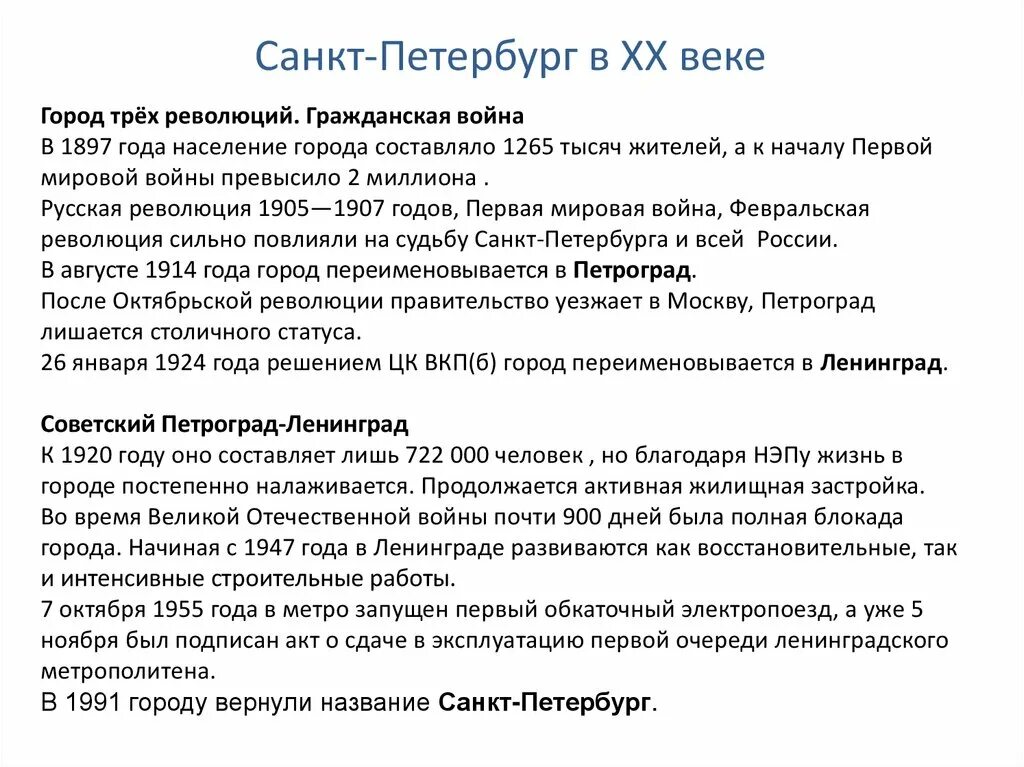 Санкт-Петербург в XX веке

Город трёх революций. Гражданская война
В 1897 года население города составляло 1265 тысяч жителей, а к началу Первой мировой войны превысило 2 миллиона .
Русская революция 1905—1907 годов, Первая мировая война, Февральская революция сильно повлияли на судьбу Санкт-Петербурга и всей России.
В августе 1914 года город переименовывается в Петроград.
После Октябрьской революции правительство уезжает в Москву, Петроград лишается столичного статуса.
26 января 1924 года решением ЦК ВКП(б) город переименовывается в Ленинград.

Советский Петроград-Ленинград
К 1920 году оно составляет лишь 722 000 человек , но благодаря НЭПу жизнь в городе постепенно налаживается. Продолжается активная жилищная застройка.
Во время Великой Отечественной войны почти 900 дней была полная блокада города. Начиная с 1947 года в Ленинграде развиваются как восстановительные, так и интенсивные строительные работы.
7 октября 1955 года в метро запущен первый обкаточный электропоезд, а уже 5 ноября был подписан акт о сдаче в эксплуатацию первой очереди ленинградского метрополитена.
В 1991 городу вернули название Санкт-Петербург.